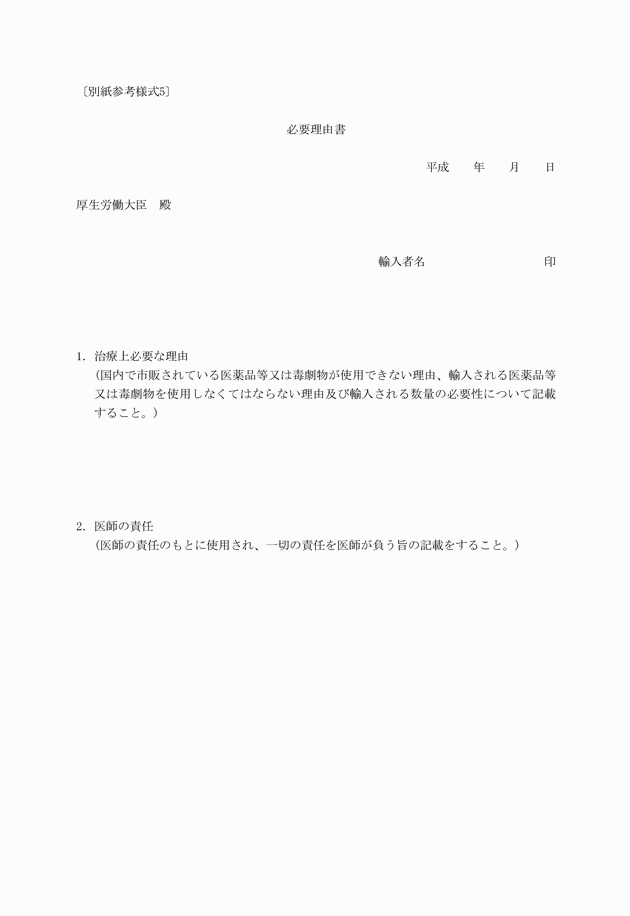 〔別紙参考様式5〕

必要理由書

平成　　年　　月　　日

厚生労働大臣　殿

輸入者名　　　　　　　　印

1. 治療上必要な理由
（国内で市販されている医薬品等又は毒劇物が使用できない理由、輸入される医薬品等又は毒劇物を使用しなくてはならない理由及び輸入される数量の必要性について記載すること。）

2. 医師の責任
（医師の責任のもとに使用され、一切の責任を医師が負う旨の記載をすること。）